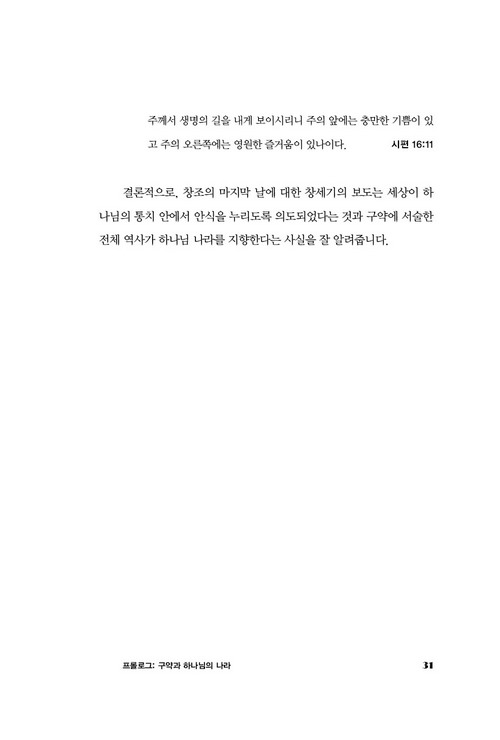 주께서 생명의 길을 내게 보이시리니 주의 앞에는 충만한 기쁨이 있고 주의 오른쪽에는 영원한 즐거움이 있나이다. 시편 16:11

결론적으로, 창조의 마지막 날에 대한 창세기의 보도는 세상이 하나님의 통치 안에서 안식을 누리도록 의도되었다는 것과 구약에 서술한 전체 역사가 하나님 나라를 지향한다는 사실을 잘 알려줍니다.

프롤로그: 구약과 하나님의 나라 31